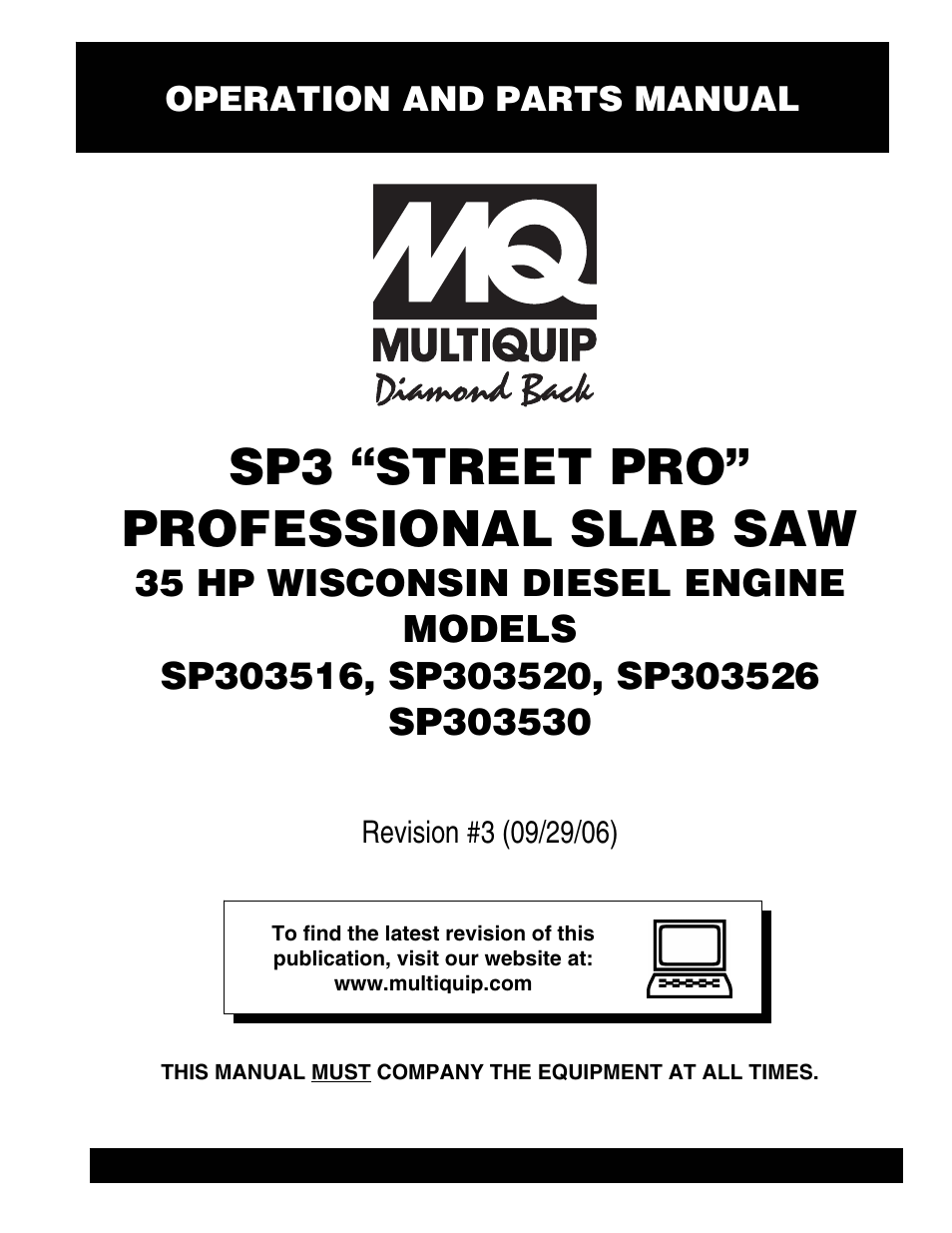 OPERATION AND PARTS MANUAL

MQ
MULTIQUIP
Diamond Back

SP3 “STREET PRO”
PROFESSIONAL SLAB SAW
35 HP WISCONSIN DIESEL ENGINE
MODELS
SP303516, SP303520, SP303526
SP303530

Revision #3 (09/29/06)

To find the latest revision of this publication, visit our website at:
www.multiquip.com

THIS MANUAL MUST COMPANY THE EQUIPMENT AT ALL TIMES.